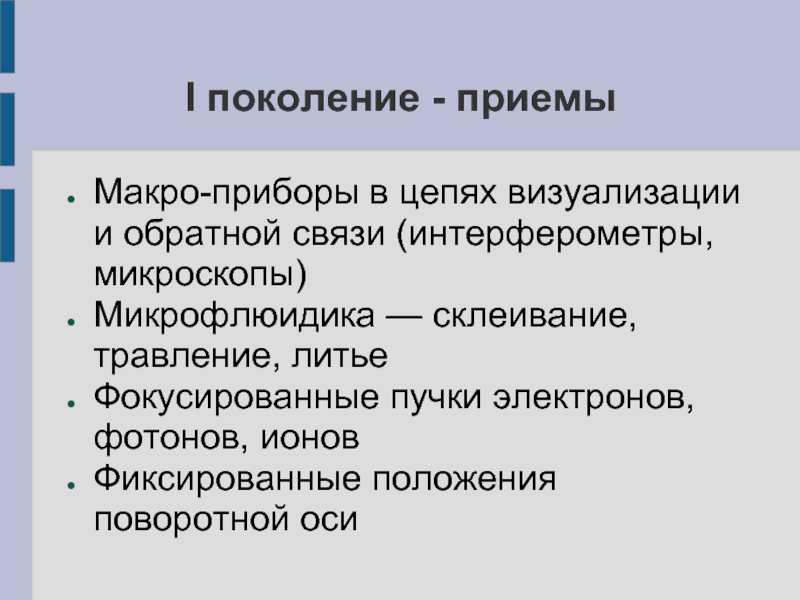 I поколение - приемы

• Макро-приборы в цепях визуализации и обратной связи (интерферометры, микроскопы)
• Микрофлюидика — склеивание, травление, литье
• Фокусированные пучки электронов, фотонов, ионов
• Фиксированные положения поворотной оси